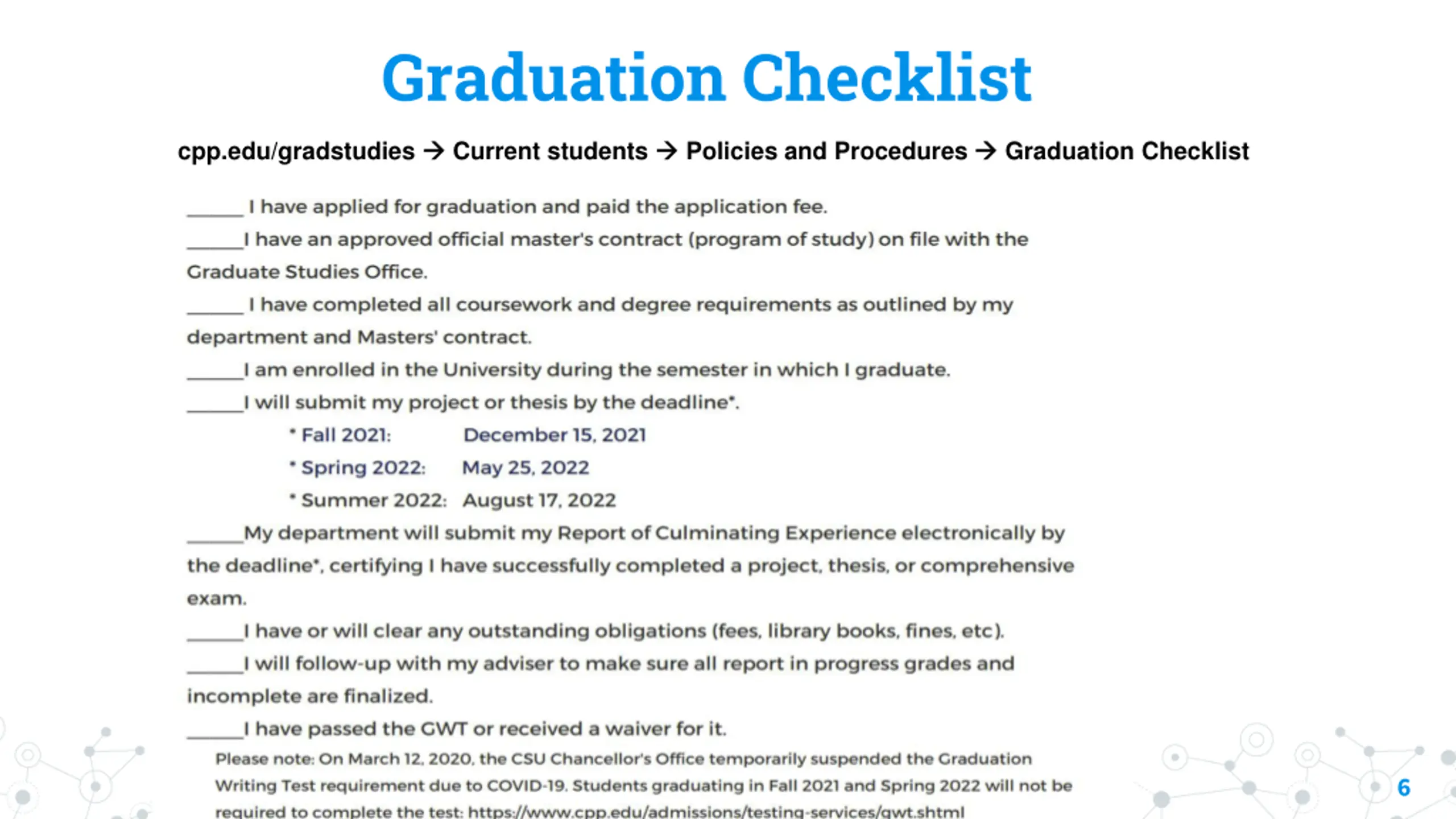 Graduation Checklist

cpp.edu/gradstudies → Current students → Policies and Procedures → Graduation Checklist

______ I have applied for graduation and paid the application fee.

______I have an approved official master's contract (program of study) on file with the Graduate Studies Office.

______ I have completed all coursework and degree requirements as outlined by my department and Masters' contract.

______I am enrolled in the University during the semester in which I graduate.

______I will submit my project or thesis by the deadline*.

* Fall 2021: December 15, 2021

* Spring 2022: May 25, 2022

* Summer 2022: August 17, 2022

______My department will submit my Report of Culminating Experience electronically by the deadline*, certifying I have successfully completed a project, thesis, or comprehensive exam.

______I have or will clear any outstanding obligations (fees, library books, fines, etc).

______I will follow-up with my adviser to make sure all report in progress grades and incomplete are finalized.

______I have passed the GWT or received a waiver for it.

Please note: On March 12, 2020, the CSU Chancellor's Office temporarily suspended the Graduation Writing Test requirement due to COVID-19. Students graduating in Fall 2021 and Spring 2022 will not be required to complete the test: https://www.cpp.edu/admissions/testing-services/gwt.shtml

6